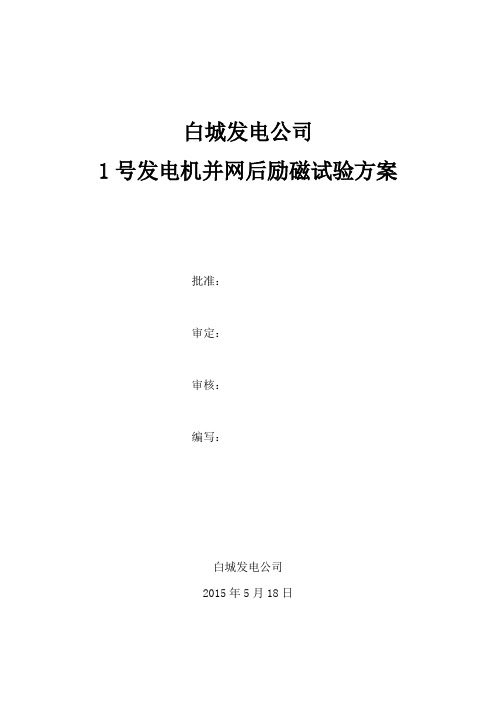 白城发电公司

1 号发电机并网后励磁试验方案

批准：

审定：

审核：

编写：

白城发电公司

2015 年 5 月 18 日